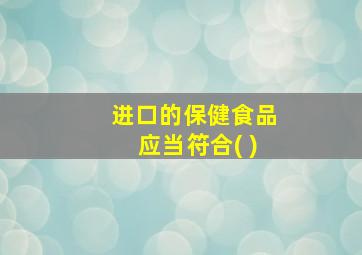 进口的保健食品应当符合( )